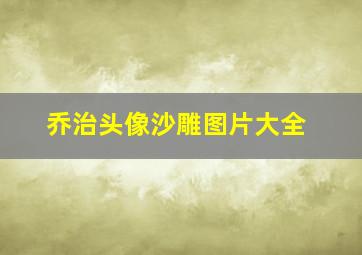 乔治头像沙雕图片大全